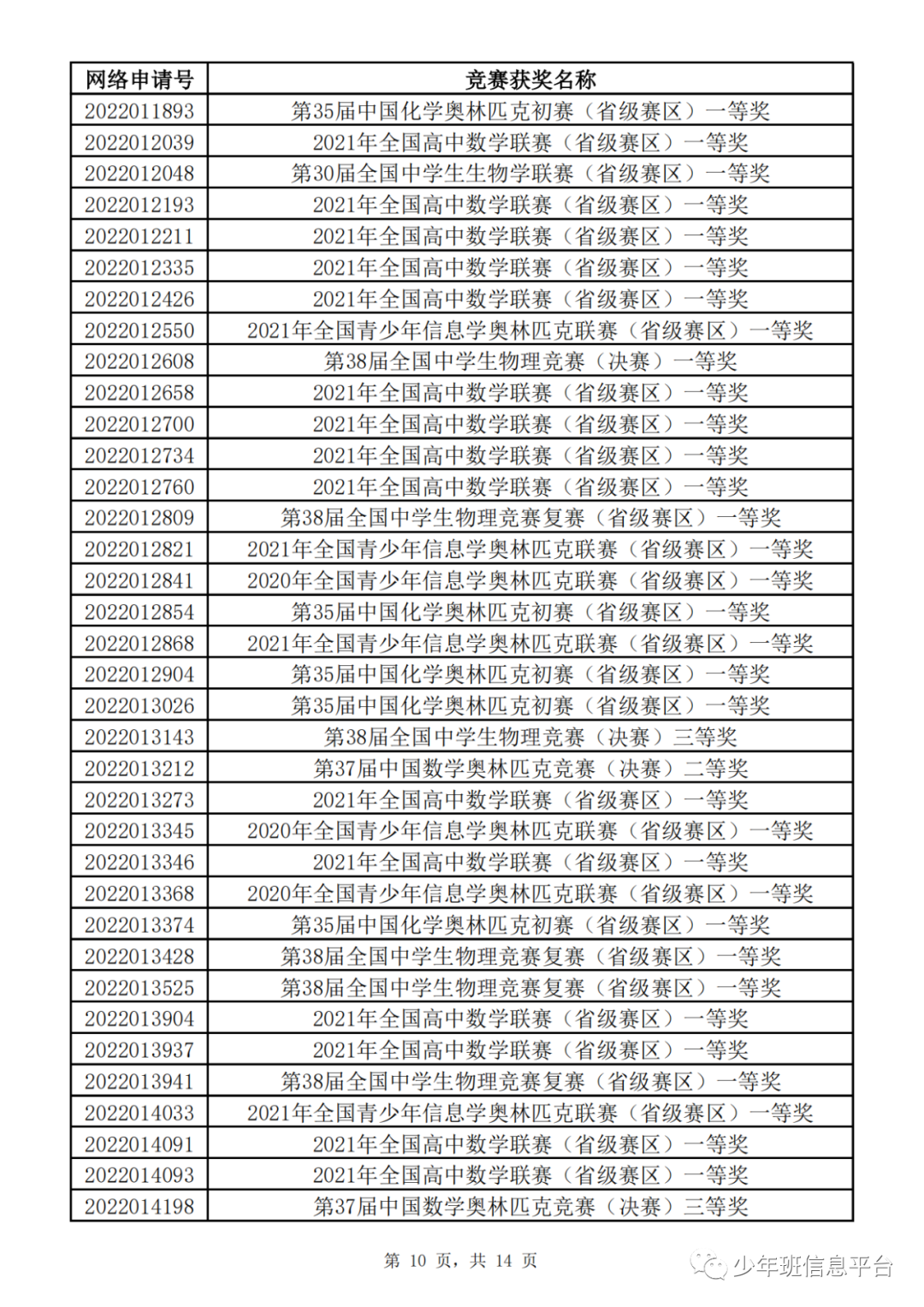 | 网络申请号 | 竞赛获奖名称 |
|---|---|
| 2022011893 | 第35届中国化学奥林匹克初赛（省级赛区）一等奖 |
| 2022012039 | 2021年全国高中数学联赛（省级赛区）一等奖 |
| 2022012048 | 第30届全国中学生生物学联赛（省级赛区）一等奖 |
| 2022012193 | 2021年全国高中数学联赛（省级赛区）一等奖 |
| 2022012211 | 2021年全国高中数学联赛（省级赛区）一等奖 |
| 2022012335 | 2021年全国高中数学联赛（省级赛区）一等奖 |
| 2022012426 | 2021年全国高中数学联赛（省级赛区）一等奖 |
| 2022012550 | 2021年全国青少年信息学奥林匹克联赛（省级赛区）一等奖 |
| 2022012608 | 第38届全国中学生物理竞赛（决赛）一等奖 |
| 2022012658 | 2021年全国高中数学联赛（省级赛区）一等奖 |
| 2022012700 | 2021年全国高中数学联赛（省级赛区）一等奖 |
| 2022012734 | 2021年全国高中数学联赛（省级赛区）一等奖 |
| 2022012760 | 2021年全国高中数学联赛（省级赛区）一等奖 |
| 2022012809 | 第38届全国中学生物理竞赛复赛（省级赛区）一等奖 |
| 2022012821 | 2021年全国青少年信息学奥林匹克联赛（省级赛区）一等奖 |
| 2022012841 | 2020年全国青少年信息学奥林匹克联赛（省级赛区）一等奖 |
| 2022012854 | 第35届中国化学奥林匹克初赛（省级赛区）一等奖 |
| 2022012868 | 2021年全国青少年信息学奥林匹克联赛（省级赛区）一等奖 |
| 2022012904 | 第35届中国化学奥林匹克初赛（省级赛区）一等奖 |
| 2022013026 | 第35届中国化学奥林匹克初赛（省级赛区）一等奖 |
| 2022013143 | 第38届全国中学生物理竞赛（决赛）三等奖 |
| 2022013212 | 第37届中国数学奥林匹克竞赛（决赛）二等奖 |
| 2022013273 | 2021年全国高中数学联赛（省级赛区）一等奖 |
| 2022013345 | 2020年全国青少年信息学奥林匹克联赛（省级赛区）一等奖 |
| 2022013346 | 2021年全国高中数学联赛（省级赛区）一等奖 |
| 2022013368 | 2020年全国青少年信息学奥林匹克联赛（省级赛区）一等奖 |
| 2022013374 | 第35届中国化学奥林匹克初赛（省级赛区）一等奖 |
| 2022013428 | 第38届全国中学生物理竞赛复赛（省级赛区）一等奖 |
| 2022013525 | 第38届全国中学生物理竞赛复赛（省级赛区）一等奖 |
| 2022013904 | 2021年全国高中数学联赛（省级赛区）一等奖 |
| 2022013937 | 2021年全国高中数学联赛（省级赛区）一等奖 |
| 2022013941 | 第38届全国中学生物理竞赛复赛（省级赛区）一等奖 |
| 2022014033 | 2021年全国青少年信息学奥林匹克联赛（省级赛区）一等奖 |
| 2022014091 | 2021年全国高中数学联赛（省级赛区）一等奖 |
| 2022014093 | 2021年全国高中数学联赛（省级赛区）一等奖 |
| 2022014198 | 第37届中国数学奥林匹克竞赛（决赛）三等奖 |

第 10 页，共 14 页

少年班信息平台